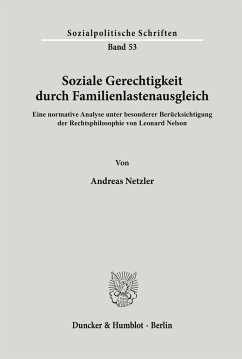 Sozialpolitische Schriften

Band 53

Soziale Gerechtigkeit durch Familienlastenausgleich

Eine normative Analyse unter besonderer Berücksichtigung der Rechtsphilosophie von Leonard Nelson

Von

Andreas Netzler

Duncker & Humblot · Berlin